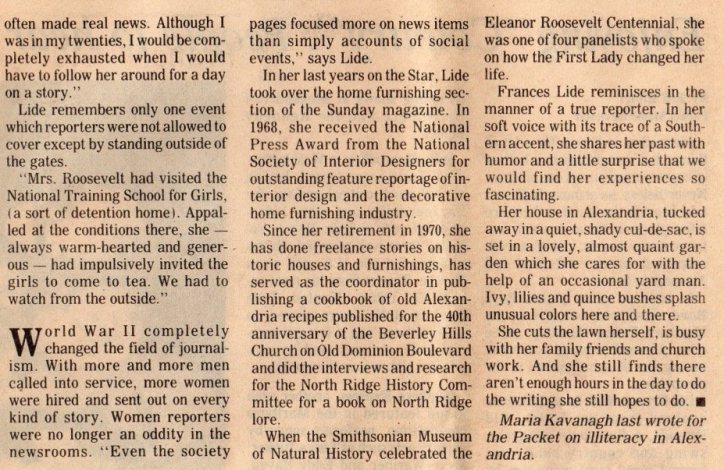 often made real news. Although I was in my twenties, I would be completely exhausted when I would have to follow her around for a day on a story."

Lide remembers only one event which reporters were not allowed to cover except by standing outside of the gates.

"Mrs. Roosevelt had visited the National Training School for Girls, (a sort of detention home). Appalled at the conditions there, she — always warm-hearted and generous — had impulsively invited the girls to come to tea. We had to watch from the outside."

World War II completely changed the field of journalism. With more and more men called into service, more women were hired and sent out on every kind of story. Women reporters were no longer an oddity in the newsrooms. "Even the society pages focused more on news items than simply accounts of social events," says Lide.

In her last years on the Star, Lide took over the home furnishing section of the Sunday magazine. In 1968, she received the National Press Award from the National Society of Interior Designers for outstanding feature reportage of interior design and the decorative home furnishing industry.

Since her retirement in 1970, she has done freelance stories on historic houses and furnishings, has served as the coordinator in publishing a cookbook of old Alexandria recipes published for the 40th anniversary of the Beverley Hills Church on Old Dominion Boulevard and did the interviews and research for the North Ridge History Committee for a book on North Ridge lore.

When the Smithsonian Museum of Natural History celebrated the Eleanor Roosevelt Centennial, she was one of four panelists who spoke on how the First Lady changed her life.

Frances Lide reminisces in the manner of a true reporter. In her soft voice with its trace of a Southern accent, she shares her past with humor and a little surprise that we would find her experiences so fascinating.

Her house in Alexandria, tucked away in a quiet, shady cul-de-sac, is set in a lovely, almost quaint garden which she cares for with the help of an occasional yard man. Ivy, lilies and quince bushes splash unusual colors here and there.

She cuts the lawn herself, is busy with her family friends and church work. And she still finds there aren't enough hours in the day to do the writing she still hopes to do. ■

Maria Kavanagh last wrote for the Packet on illiteracy in Alexandria.